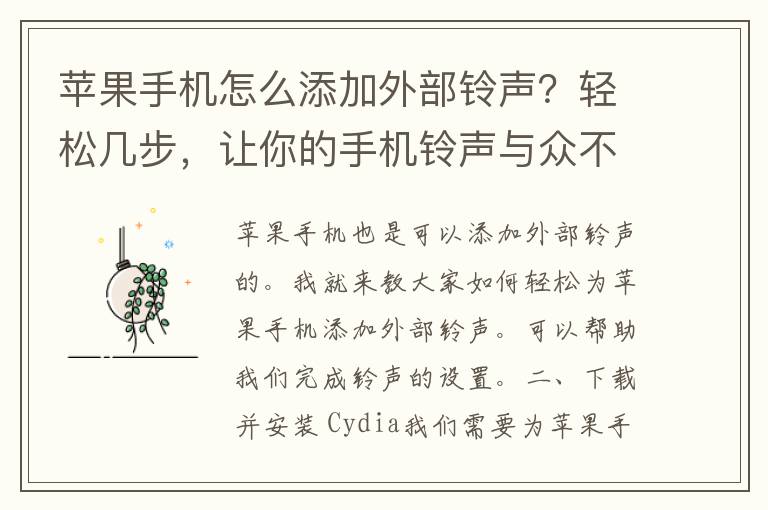 苹果手机怎么添加外部铃声？轻松几步，让你的手机铃声与众不

苹果手机也是可以添加外部铃声的。我就来教大家如何轻松为苹果手机添加外部铃声。可以帮助我们完成铃声的设置。二、下载并安装 Cydia我们需要为苹果手